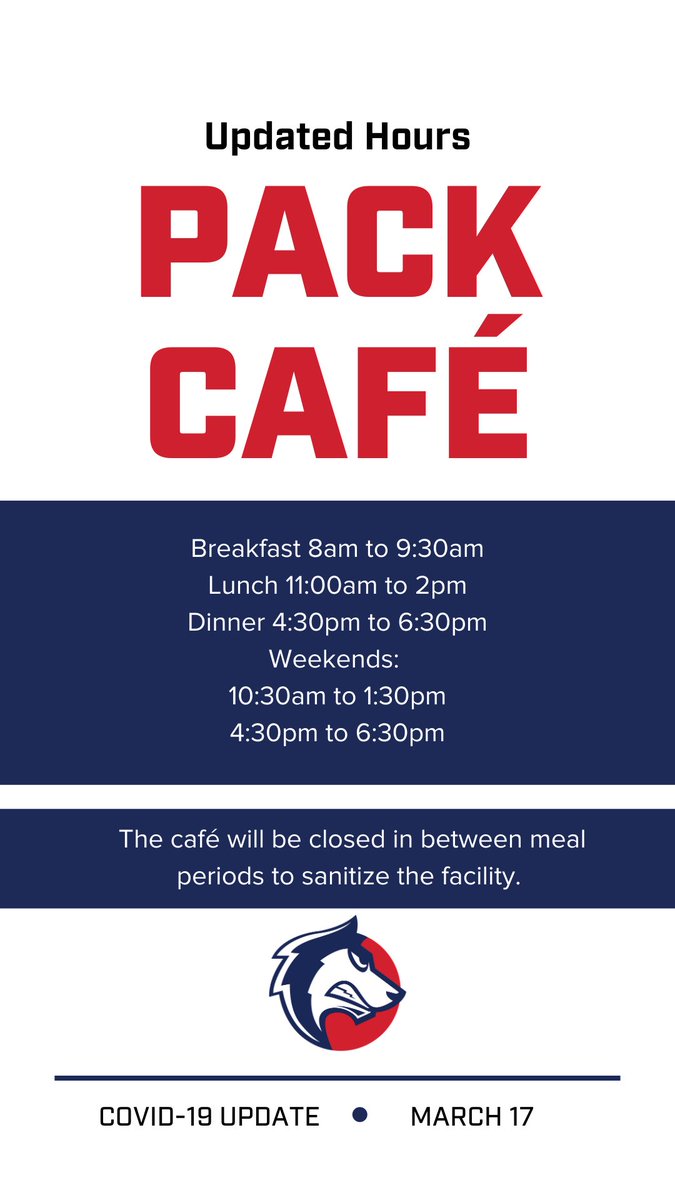 Updated Hours

PACK CAFÉ

Breakfast 8am to 9:30am
Lunch 11:00am to 2pm
Dinner 4:30pm to 6:30pm
Weekends:
10:30am to 1:30pm
4:30pm to 6:30pm

The café will be closed in between meal periods to sanitize the facility.

COVID-19 UPDATE • MARCH 17